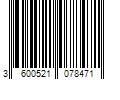 3 600521 078471